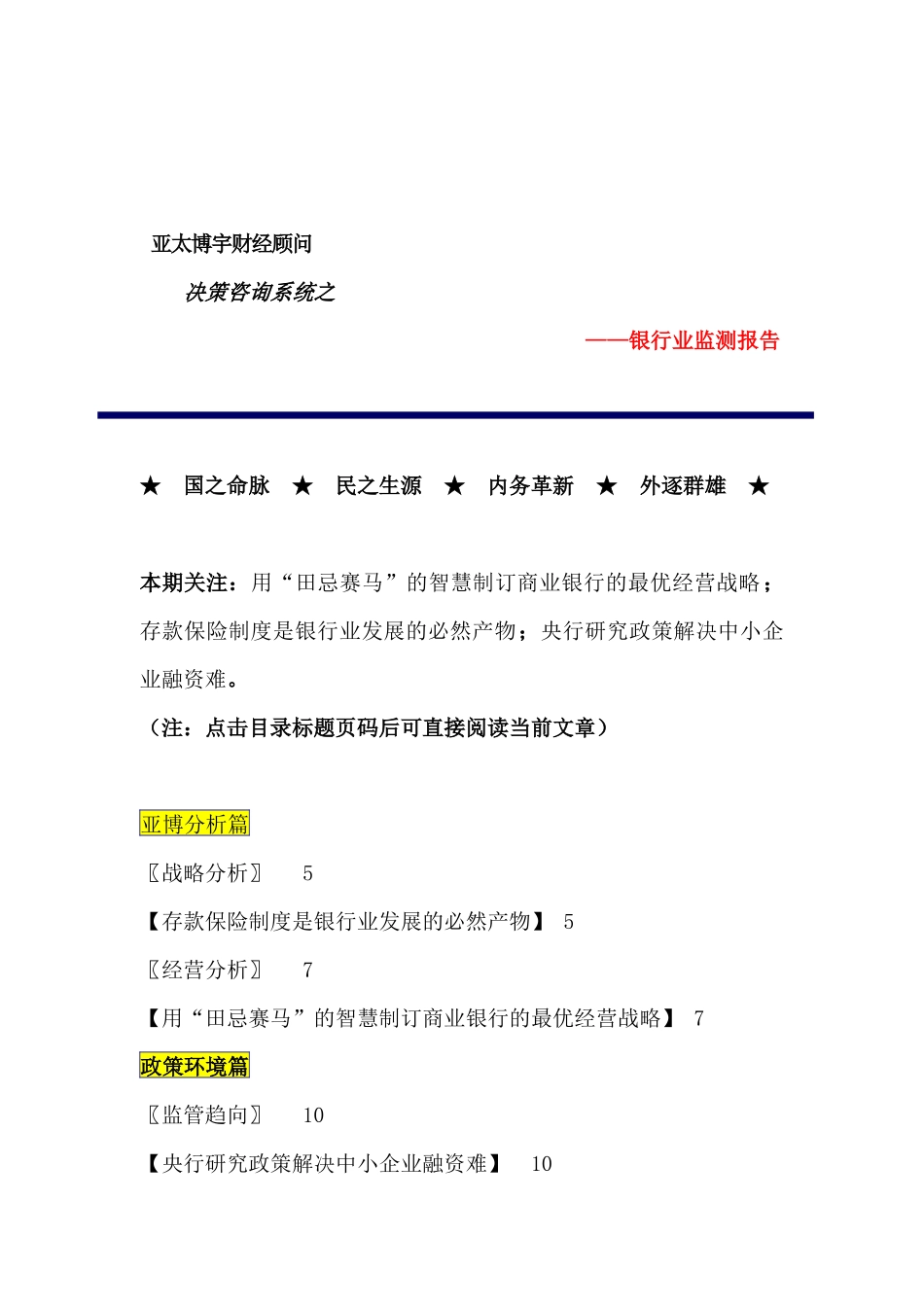 亚太博宇财经顾问

决策咨询系统之

——银行业监测报告

★ 国之命脉 ★ 民之生源 ★ 内务革新 ★ 外逐群雄 ★

本期关注：用“田忌赛马”的智慧制订商业银行的最优经营战略；存款保险制度是银行业发展的必然产物；央行研究政策解决中小企业融资难。

（注：点击目录标题页码后可直接阅读当前文章）

亚博分析篇

〖战略分析〗 5

【存款保险制度是银行业发展的必然产物】 5

〖经营分析〗 7

【用“田忌赛马”的智慧制订商业银行的最优经营战略】 7

政策环境篇

〖监管趋向〗 10

【央行研究政策解决中小企业融资难】 10